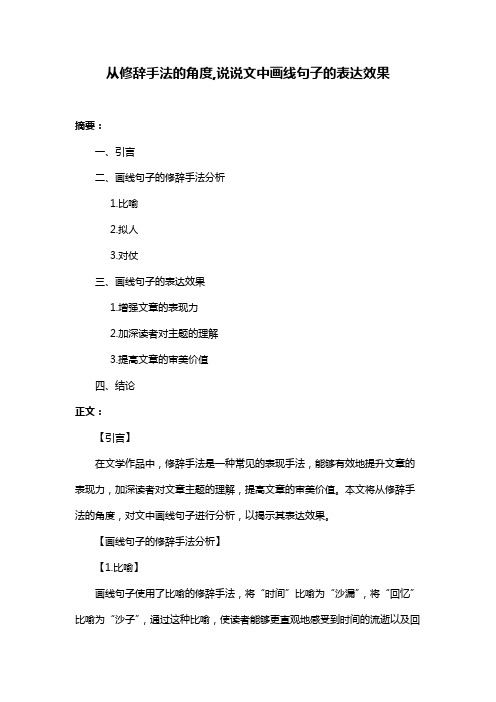 从修辞手法的角度,说说文中画线句子的表达效果

摘要：

一、引言

二、画线句子的修辞手法分析

1.比喻

2.拟人

3.对仗

三、画线句子的表达效果

1.增强文章的表现力

2.加深读者对主题的理解

3.提高文章的审美价值

四、结论

正文：

【引言】

在文学作品中，修辞手法是一种常见的表现手法，能够有效地提升文章的表现力，加深读者对文章主题的理解，提高文章的审美价值。本文将从修辞手法的角度，对文中画线句子进行分析，以揭示其表达效果。

【画线句子的修辞手法分析】

【1.比喻】

画线句子使用了比喻的修辞手法，将“时间”比喻为“沙漏”，将“回忆”比喻为“沙子”，通过这种比喻，使读者能够更直观地感受到时间的流逝以及回